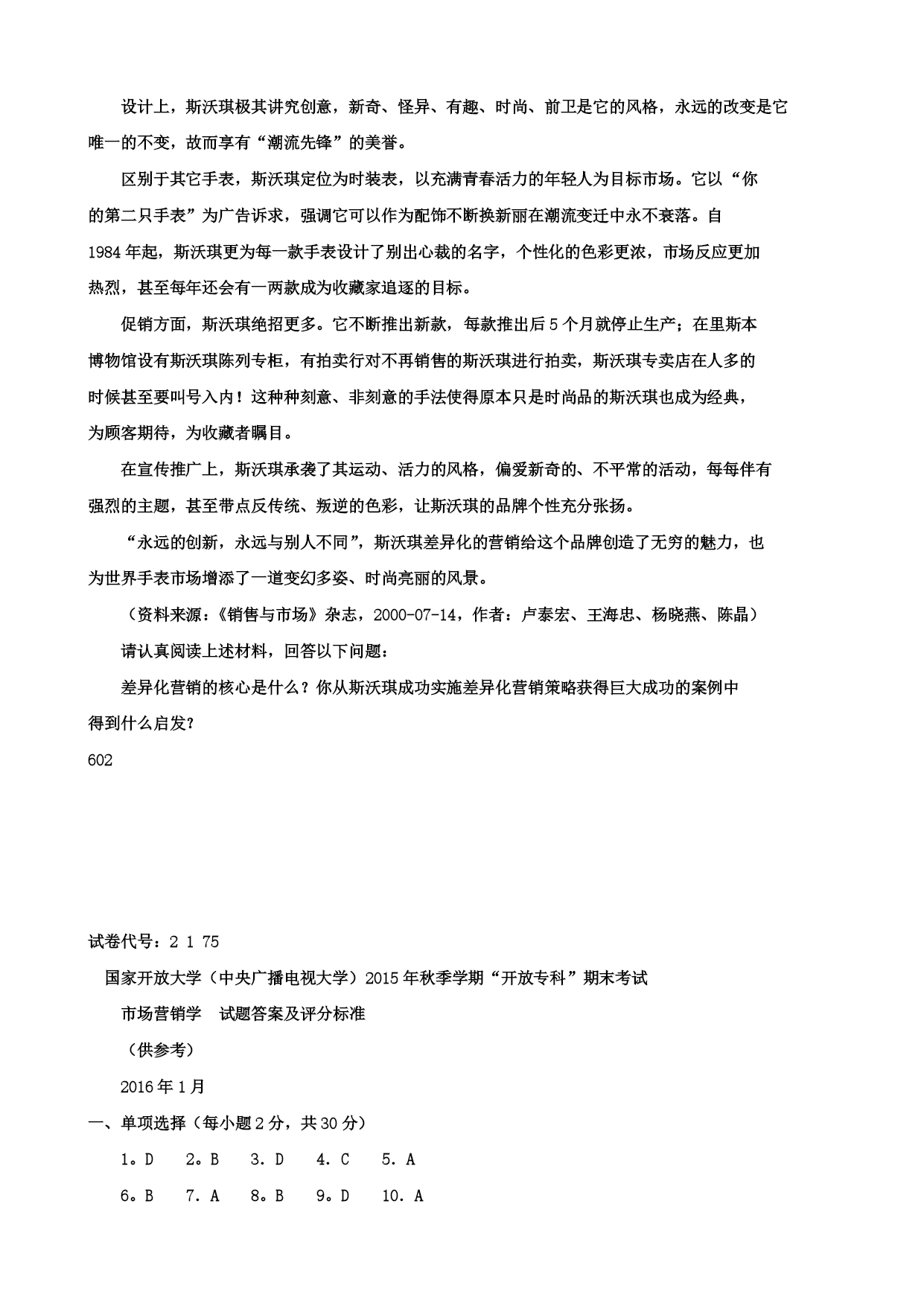 设计上，斯沃琪极其讲究创意，新奇、怪异、有趣、时尚、前卫是它的风格，永远的改变是它唯一的不变，故而享有“潮流先锋”的美誉。

区别于其它手表，斯沃琪定位为时装表，以充满青春活力的年轻人为目标市场。它以“你的第二只手表”为广告诉求，强调它可以作为配饰不断换新丽在潮流变迁中永不衰落。自1984年起，斯沃琪更为每一款手表设计了别出心裁的名字，个性化的色彩更浓，市场反应更加热烈，甚至每年还会有一两款成为收藏家追逐的目标。

促销方面，斯沃琪绝招更多。它不断推出新款，每款推出后5个月就停止生产；在里斯本博物馆设有斯沃琪陈列专柜，有拍卖行对不再销售的斯沃琪进行拍卖，斯沃琪专卖店在人多的时候甚至要叫号入内！这种种刻意、非刻意的手法使得原本只是时尚品的斯沃琪也成为经典，为顾客期待，为收藏者瞩目。

在宣传推广上，斯沃琪承袭了其运动、活力的风格，偏爱新奇的、不平常的活动，每每伴有强烈的主题，甚至带点反传统、叛逆的色彩，让斯沃琪的品牌个性充分张扬。

“永远的创新，永远与别人不同”，斯沃琪差异化的营销给这个品牌创造了无穷的魅力，也为世界手表市场增添了一道变幻多姿、时尚亮丽的风景。

（资料来源：《销售与市场》杂志，2000-07-14，作者：卢泰宏、王海忠、杨晓燕、陈晶）

请认真阅读上述材料，回答以下问题：

差异化营销的核心是什么？你从斯沃琪成功实施差异化营销策略获得巨大成功的案例中得到什么启发？

602

试卷代号：2 1 75

国家开放大学（中央广播电视大学）2015年秋季学期“开放专科”期末考试

市场营销学　试题答案及评分标准

（供参考）

2016年1月

一、单项选择（每小题2分，共30分）

1。D　2。B　3. D　4. C　5. A

6。B　7. A　8。B　9。D　10. A